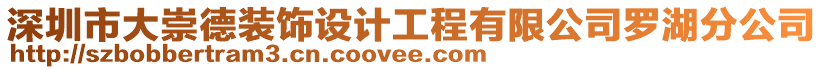 深圳市大崇德装饰设计工程有限公司罗湖分公司
http://szbobbertram3.cn.coovee.com